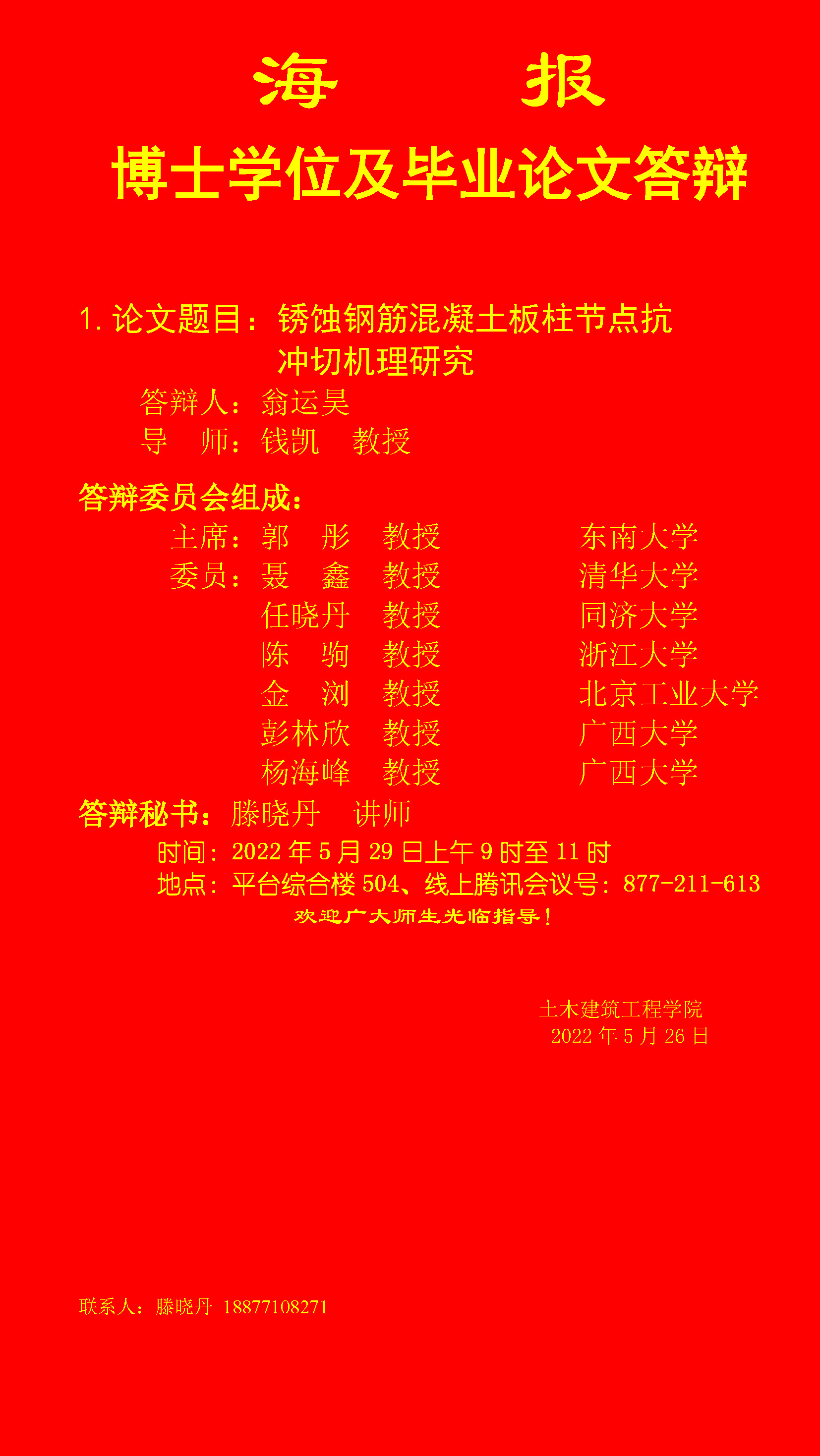 海 报

博士学位及毕业论文答辩

1.论文题目：锈蚀钢筋混凝土板柱节点抗冲切机理研究

答辩人：翁运昊
导 师：钱凯 教授

答辩委员会组成：
主席：郭 彤 教授 东南大学
委员：聂 鑫 教授 清华大学
任晓丹 教授 同济大学
陈 驹 教授 浙江大学
金 浏 教授 北京工业大学
彭林欣 教授 广西大学
杨海峰 教授 广西大学

答辩秘书：滕晓丹 讲师

时间：2022年5月29日上午9时至11时
地点：平台综合楼504、线上腾讯会议号：877-211-613

欢迎广大师生光临指导！

土木建筑工程学院
2022年5月26日

联系人：滕晓丹 18877108271